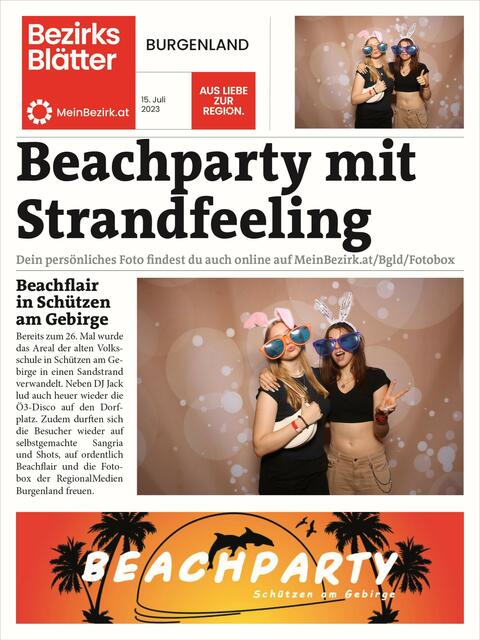 Bezirks Blätter

MeinBezirk.at

BURGENLAND

15. Juli 2023

AUS LIEBE ZUR REGION.

Beachparty mit Strandfeeling

Dein persönliches Foto findest du auch online auf MeinBezirk.at/Bgld/Fotobox

Beachflair in Schützen am Gebirge

Bereits zum 26. Mal wurde das Areal der alten Volksschule in Schützen am Gebirge in einen Sandstrand verwandelt. Neben DJ Jack lud auch heuer wieder die Ö3-Disco auf den Dorfplatz. Zudem durften sich die Besucher wieder auf selbstgemachte Sangria und Shots, auf ordentlich Beachflair und die Fotobox der RegionalMedien Burgenland freuen.

BEACHPARTY

Schützen am Gebirge